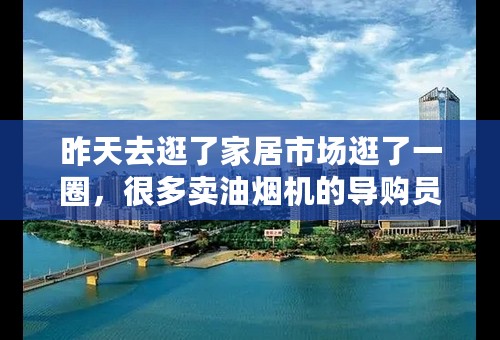 昨天去逛了家居市场逛了一圈，很多卖油烟机的导购员